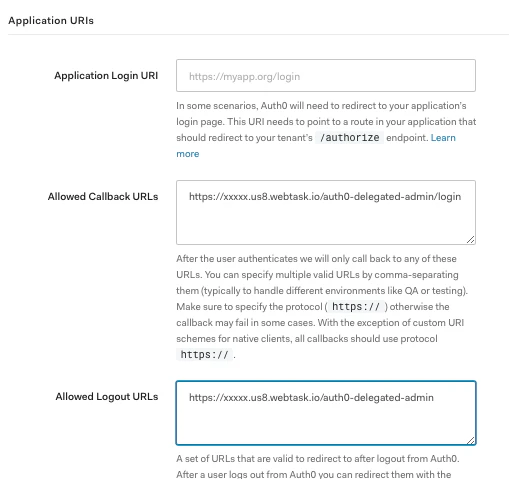 Application URIs

Application Login URI

https://myapp.org/login

In some scenarios, Auth0 will need to redirect to your application's login page. This URI needs to point to a route in your application that should redirect to your tenant's /authorize endpoint. Learn more

Allowed Callback URLs

https://xxxxx.us8.webtask.io/auth0-delegated-admin/login

After the user authenticates we will only call back to any of these URLs. You can specify multiple valid URLs by comma-separating them (typically to handle different environments like QA or testing). Make sure to specify the protocol ( https:// ) otherwise the callback may fail in some cases. With the exception of custom URI schemes for native clients, all callbacks should use protocol https:// .

Allowed Logout URLs

https://xxxxx.us8.webtask.io/auth0-delegated-admin

A set of URLs that are valid to redirect to after logout from Auth0. After a user logs out from Auth0 you can redirect them with the